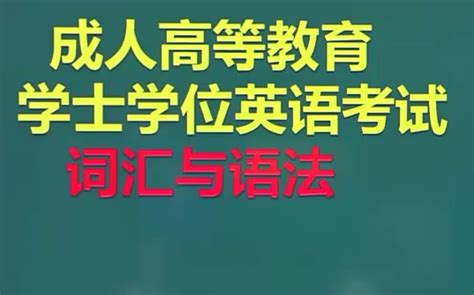 成人高等教育
学士学位英语考试
词汇与语法